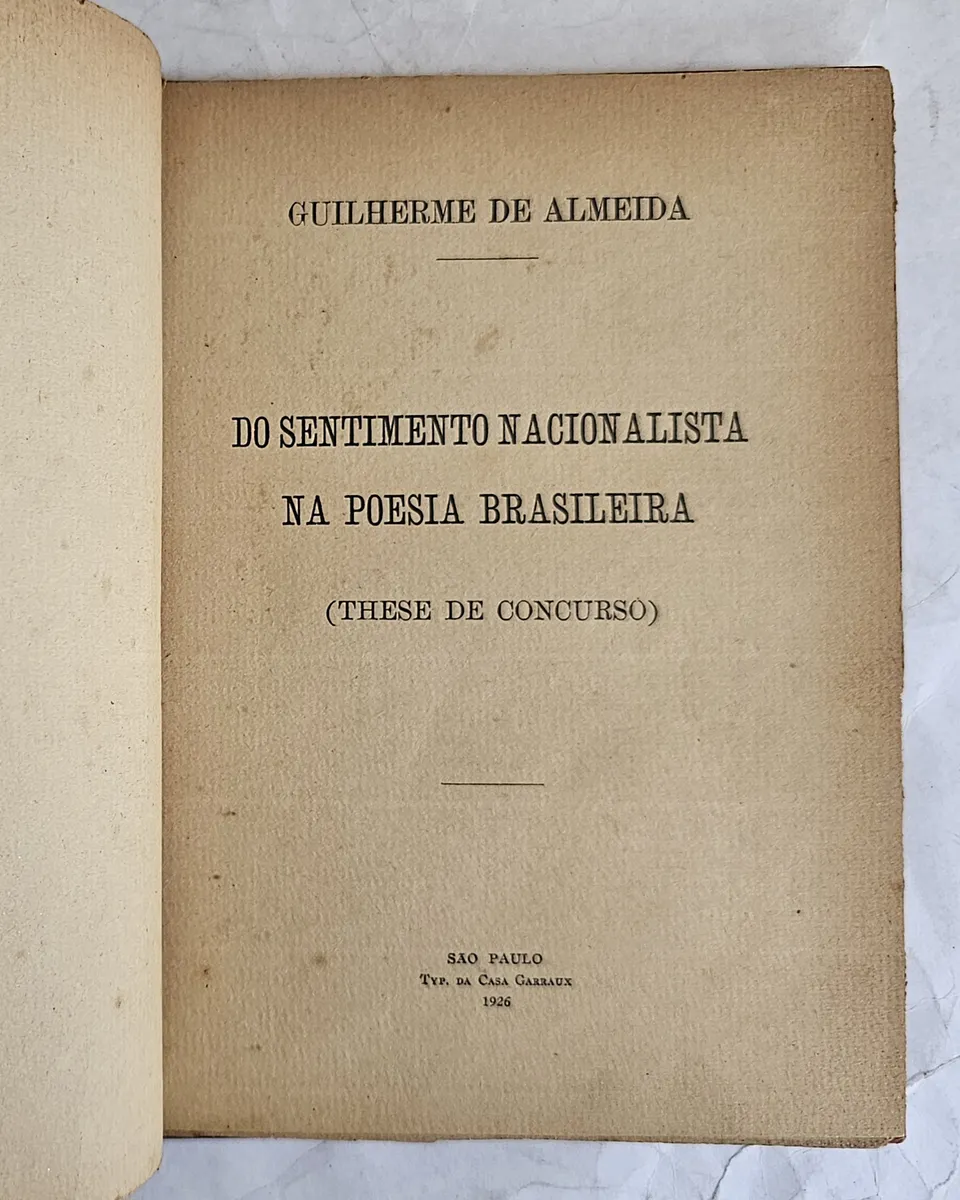 GUILHERME DE ALMEIDA

DO SENTIMENTO NACIONALISTA NA POESIA BRASILEIRA

(THESE DE CONCURSO)

SÃO PAULO
Typ. da Casa Garraux
1926